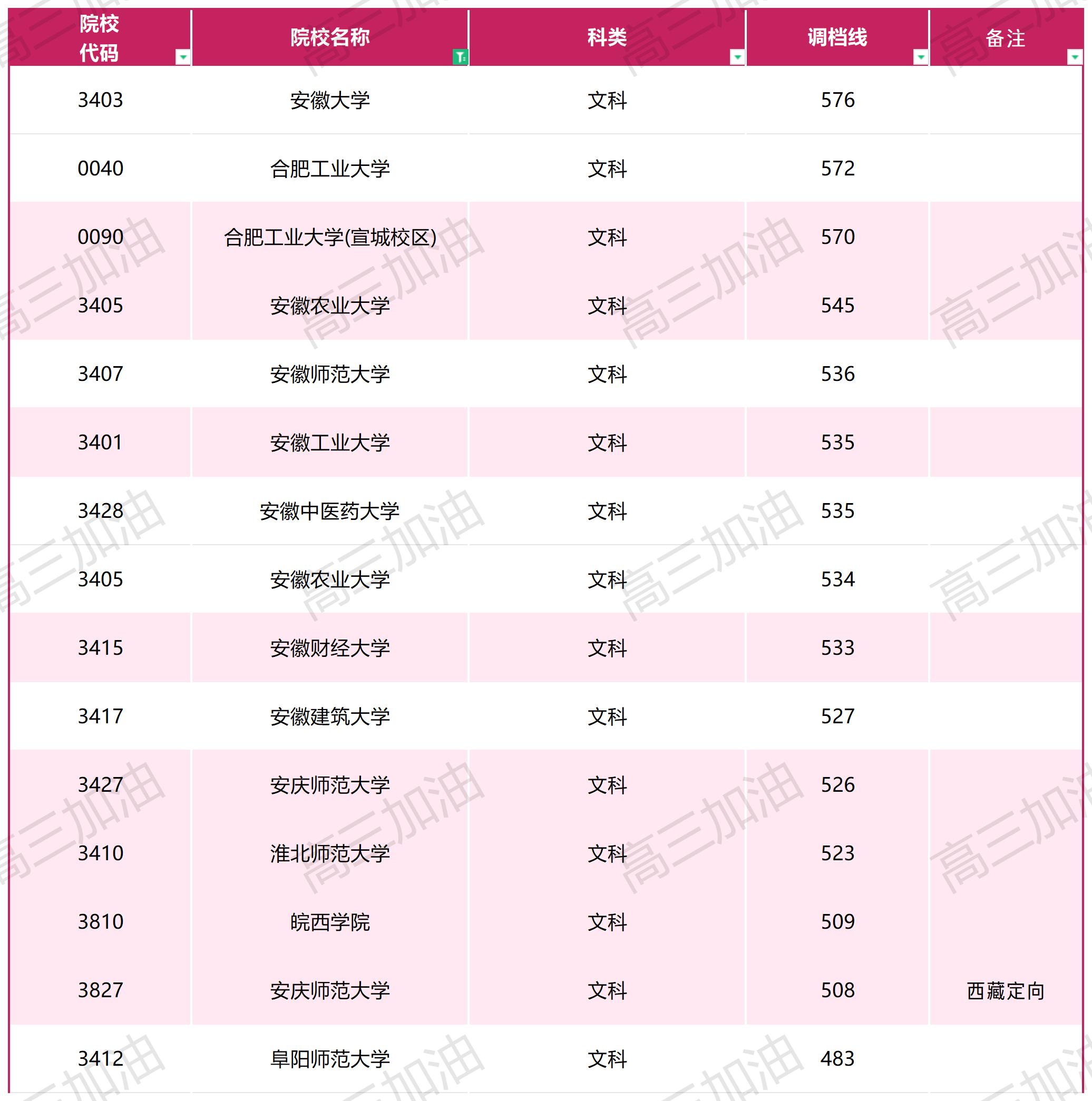 | 院校代码 | 院校名称 | 科类 | 调档线 | 备注 |
|---|---|---|---|---|
| 3403 | 安徽大学 | 文科 | 576 | |
| 0040 | 合肥工业大学 | 文科 | 572 | |
| 0090 | 合肥工业大学(宣城校区) | 文科 | 570 | |
| 3405 | 安徽农业大学 | 文科 | 545 | |
| 3407 | 安徽师范大学 | 文科 | 536 | |
| 3401 | 安徽工业大学 | 文科 | 535 | |
| 3428 | 安徽中医药大学 | 文科 | 535 | |
| 3405 | 安徽农业大学 | 文科 | 534 | |
| 3415 | 安徽财经大学 | 文科 | 533 | |
| 3417 | 安徽建筑大学 | 文科 | 527 | |
| 3427 | 安庆师范大学 | 文科 | 526 | |
| 3410 | 淮北师范大学 | 文科 | 523 | |
| 3810 | 皖西学院 | 文科 | 509 | |
| 3827 | 安庆师范大学 | 文科 | 508 | 西藏定向 |
| 3412 | 阜阳师范大学 | 文科 | 483 | |

高三加油